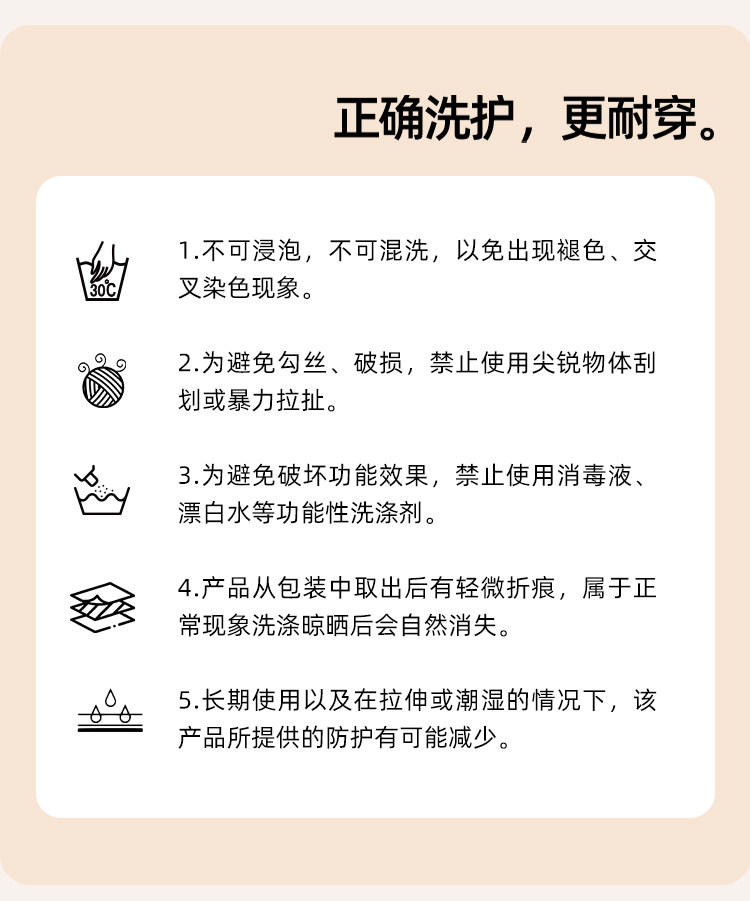 正确洗护，更耐穿。

30℃

1.不可浸泡，不可混洗，以免出现褪色、交叉染色现象。

2.为避免勾丝、破损，禁止使用尖锐物体刮划或暴力拉扯。

3.为避免破坏功能效果，禁止使用消毒液、漂白水等功能性洗涤剂。

4.产品从包装中取出后有轻微折痕，属于正常现象洗涤晾晒后会自然消失。

5.长期使用以及在拉伸或潮湿的情况下，该产品所提供的防护有可能减少。